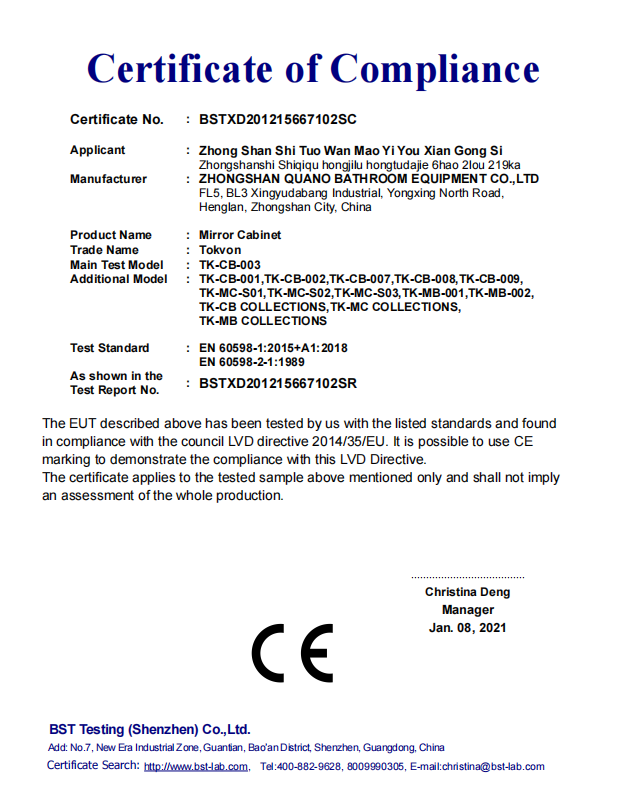 Certificate of Compliance

Certificate No. : BSTXD201215667102SC

Applicant : Zhong Shan Shi Tuo Wan Mao Yi You Xian Gong Si
Zhongshanshi Shiqiqu hongjilu hongtudajie 6hao 2lou 219ka
Manufacturer : ZHONGSHAN QUANO BATHROOM EQUIPMENT CO.,LTD
FL5, BL3 Xingyudabang Industrial, Yongxing North Road, Henglan, Zhongshan City, China

Product Name : Mirror Cabinet
Trade Name : Tokvon
Main Test Model : TK-CB-003
Additional Model : TK-CB-001,TK-CB-002,TK-CB-007,TK-CB-008,TK-CB-009, TK-MC-S01,TK-MC-S02,TK-MC-S03,TK-MB-001,TK-MB-002, TK-CB COLLECTIONS,TK-MC COLLECTIONS, TK-MB COLLECTIONS

Test Standard : EN 60598-1:2015+A1:2018
EN 60598-2-1:1989
As shown in the Test Report No. : BSTXD201215667102SR

The EUT described above has been tested by us with the listed standards and found in compliance with the council LVD directive 2014/35/EU. It is possible to use CE marking to demonstrate the compliance with this LVD Directive.
The certificate applies to the tested sample above mentioned only and shall not imply an assessment of the whole production.

Christina Deng
Manager
Jan. 08, 2021

CE

BST Testing (Shenzhen) Co.,Ltd.
Add: No.7, New Era Industrial Zone, Guantian, Bao'an District, Shenzhen, Guangdong, China
Certificate Search: http://www.bst-lab.com, Tel:400-882-9628, 8009990305, E-mail:christina@bst-lab.com